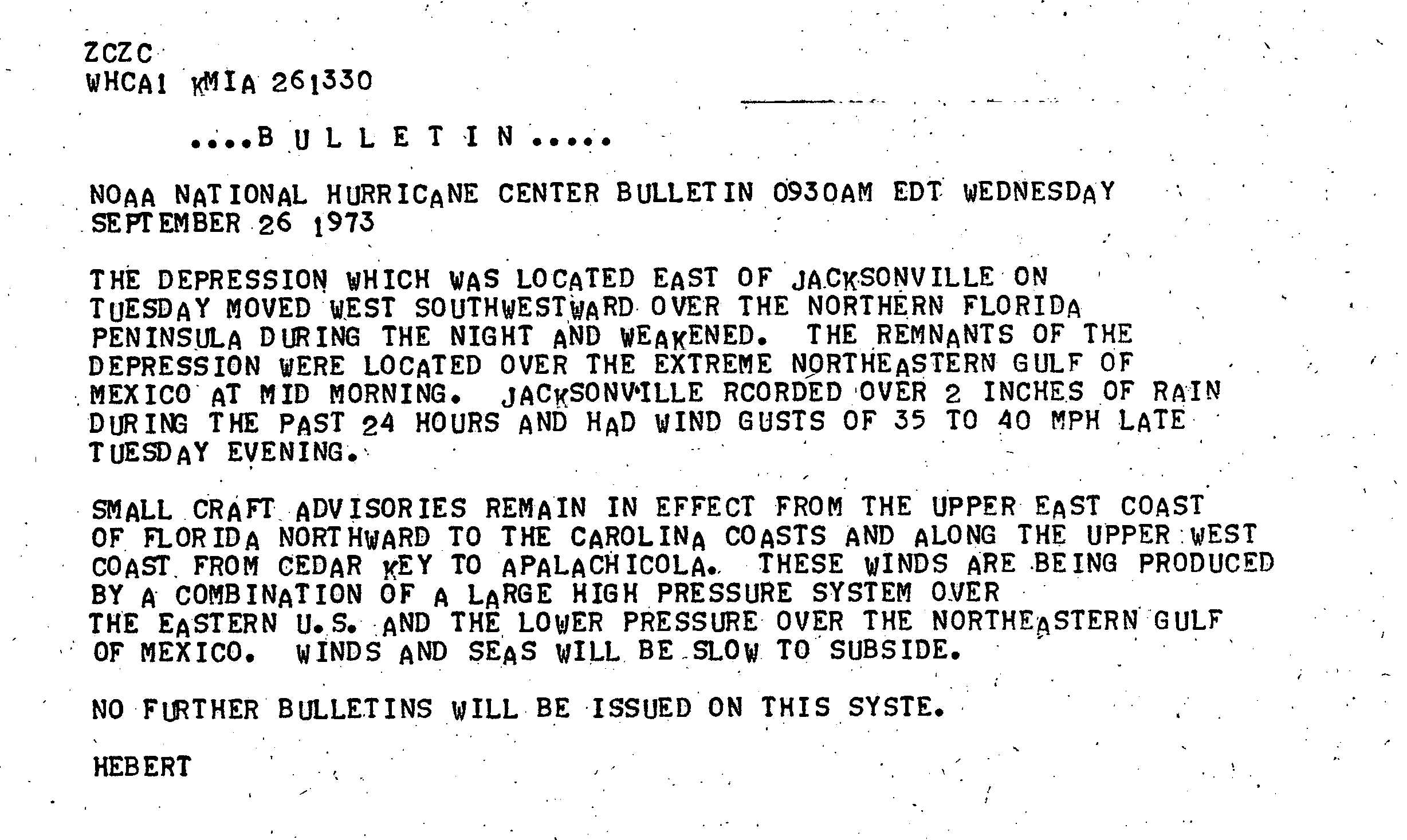 ZCZC
WHCA1 KMIA 261330

....B U L L E T I N.....

NOAA NATIONAL HURRICANE CENTER BULLETIN 0930AM EDT WEDNESDAY SEPTEMBER 26 1973

THE DEPRESSION WHICH WAS LOCATED EAST OF JACKSONVILLE ON TUESDAY MOVED WEST SOUTHWESTWARD OVER THE NORTHERN FLORIDA PENINSULA DURING THE NIGHT AND WEAKENED. THE REMNANTS OF THE DEPRESSION WERE LOCATED OVER THE EXTREME NORTHEASTERN GULF OF MEXICO AT MID MORNING. JACKSONVILLE RCORDED OVER 2 INCHES OF RAIN DURING THE PAST 24 HOURS AND HAD WIND GUSTS OF 35 TO 40 MPH LATE TUESDAY EVENING.

SMALL CRAFT ADVISORIES REMAIN IN EFFECT FROM THE UPPER EAST COAST OF FLORIDA NORTHWARD TO THE CAROLINA COASTS AND ALONG THE UPPER WEST COAST FROM CEDAR KEY TO APALACHICOLA. THESE WINDS ARE BEING PRODUCED BY A COMBINATION OF A LARGE HIGH PRESSURE SYSTEM OVER THE EASTERN U.S. AND THE LOWER PRESSURE OVER THE NORTHEASTERN GULF OF MEXICO. WINDS AND SEAS WILL BE SLOW TO SUBSIDE.

NO FURTHER BULLETINS WILL BE ISSUED ON THIS SYSTE.

HEBERT